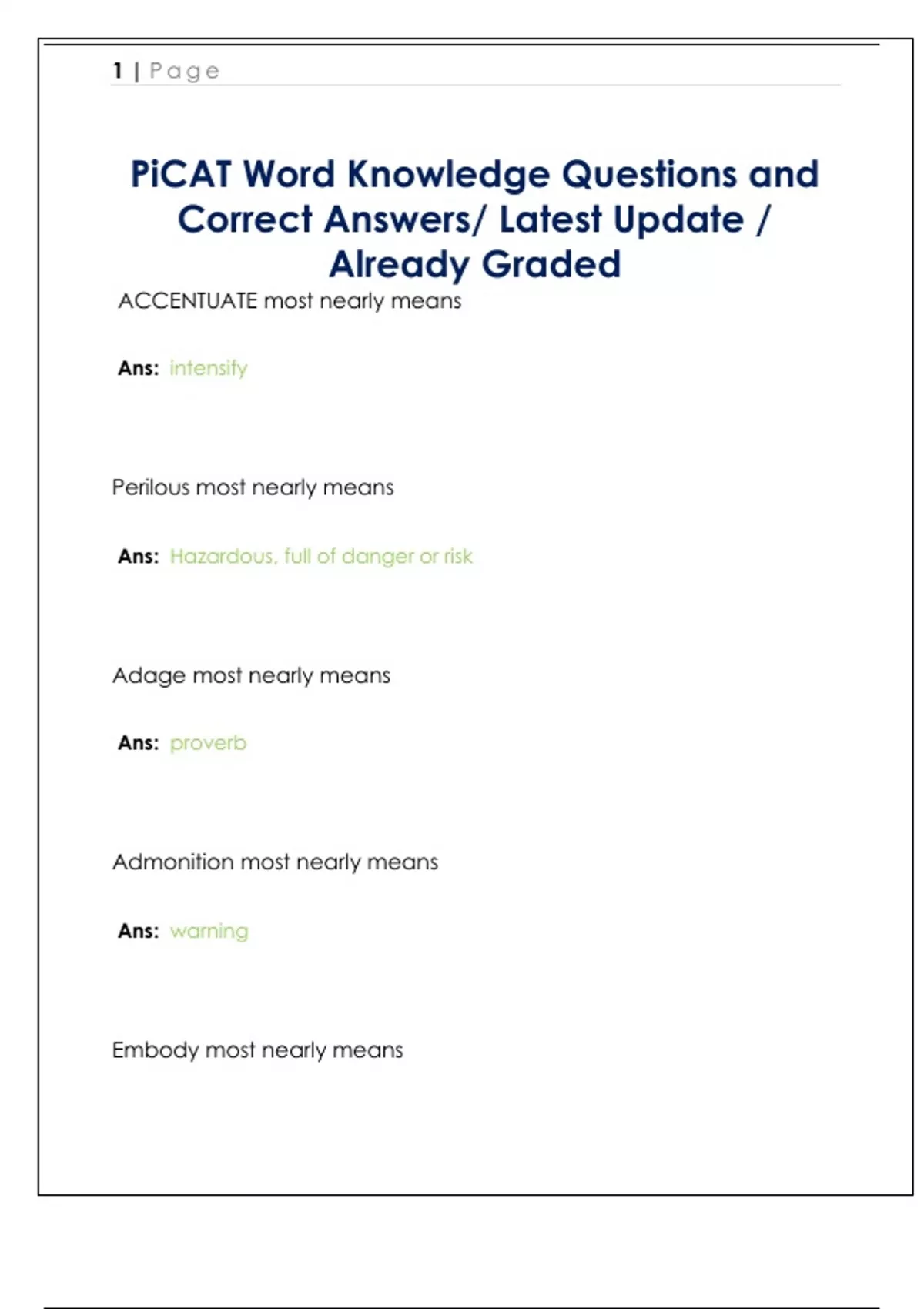 1 | Page

PiCAT Word Knowledge Questions and Correct Answers/ Latest Update / Already Graded

ACCENTUATE most nearly means

Ans: intensify

Perilous most nearly means

Ans: Hazardous, full of danger or risk

Adage most nearly means

Ans: proverb

Admonition most nearly means

Ans: warning

Embody most nearly means